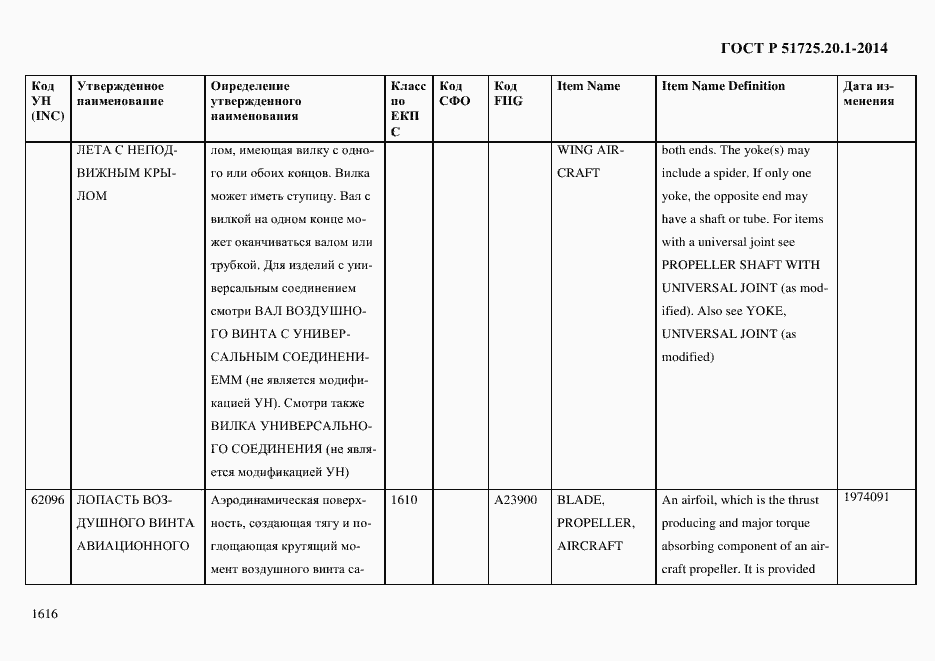 ГОСТ Р 51725.20.1-2014

| Код УН (INC) | Утвержденное наименование | Определение утвержденного наименования | Класс по ЕКПС | Код СФО | Код FIIG | Item Name | Item Name Definition | Дата изменения |
|---|---|---|---|---|---|---|---|---|
| | ЛЕТА С НЕПОДВИЖНЫМ КРЫЛОМ | лом, имеющая вилку с одного или обоих концов. Вилка может иметь ступицу. Вал с вилкой на одном конце может оканчиваться валом или трубкой. Для изделий с универсальным соединением смотри ВАЛ ВОЗДУШНОГО ВИНТА С УНИВЕРСАЛЬНЫМ СОЕДИНЕНИЕММ (не является модификацией УН). Смотри также ВИЛКА УНИВЕРСАЛЬНОГО СОЕДИНЕНИЯ (не является модификацией УН) | | | | WING AIRCRAFT | both ends. The yoke(s) may include a spider. If only one yoke, the opposite end may have a shaft or tube. For items with a universal joint see PROPELLER SHAFT WITH UNIVERSAL JOINT (as modified). Also see YOKE, UNIVERSAL JOINT (as modified) | |
| 62096 | ЛОПАСТЬ ВОЗДУШНОГО ВИНТА АВИАЦИОННОГО | Аэродинамическая поверхность, создающая тягу и поглощающая крутящий момент воздушного винта са- | 1610 | | A23900 | BLADE, PROPELLER, AIRCRAFT | An airfoil, which is the thrust producing and major torque absorbing component of an aircraft propeller. It is provided | 1974091 |

1616